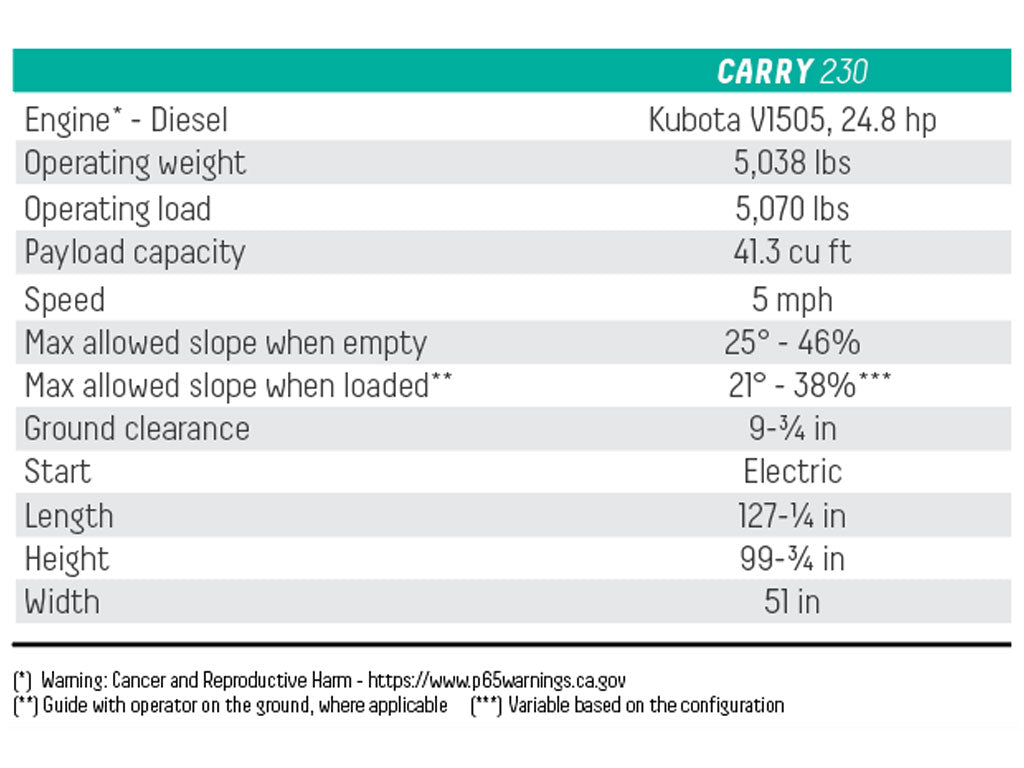 | | CARRY 230 |
|---|---|
| Engine* - Diesel | Kubota V1505, 24.8 hp |
| Operating weight | 5,038 lbs |
| Operating load | 5,070 lbs |
| Payload capacity | 41.3 cu ft |
| Speed | 5 mph |
| Max allowed slope when empty | 25° - 46% |
| Max allowed slope when loaded** | 21° - 38%*** |
| Ground clearance | 9-¾ in |
| Start | Electric |
| Length | 127-¼ in |
| Height | 99-¾ in |
| Width | 51 in |

(*) Warning: Cancer and Reproductive Harm - https://www.p65warnings.ca.gov
(**) Guide with operator on the ground, where applicable (***) Variable based on the configuration